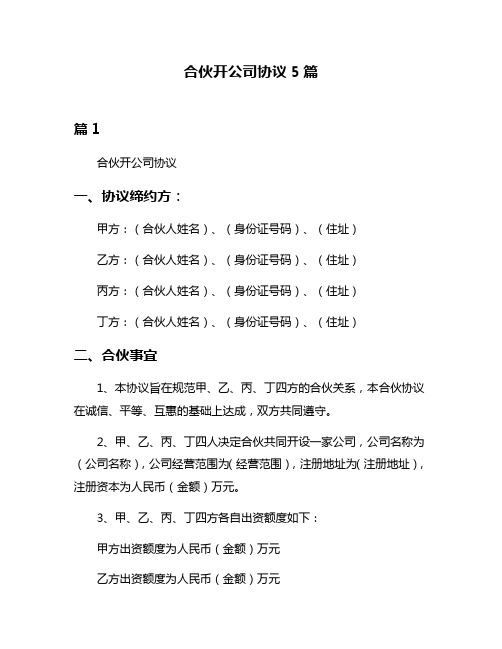 合伙开公司协议 5 篇

篇 1

合伙开公司协议

一、协议缔约方：

甲方：（合伙人姓名）、（身份证号码）、（住址）

乙方：（合伙人姓名）、（身份证号码）、（住址）

丙方：（合伙人姓名）、（身份证号码）、（住址）

丁方：（合伙人姓名）、（身份证号码）、（住址）

二、合伙事宜

1、本协议旨在规范甲、乙、丙、丁四方的合伙关系，本合伙协议在诚信、平等、互惠的基础上达成，双方共同遵守。

2、甲、乙、丙、丁四人决定合伙共同开设一家公司，公司名称为（公司名称），公司经营范围为（经营范围），注册地址为（注册地址），注册资本为人民币（金额）万元。

3、甲、乙、丙、丁四方各自出资额度如下：

甲方出资额度为人民币（金额）万元

乙方出资额度为人民币（金额）万元